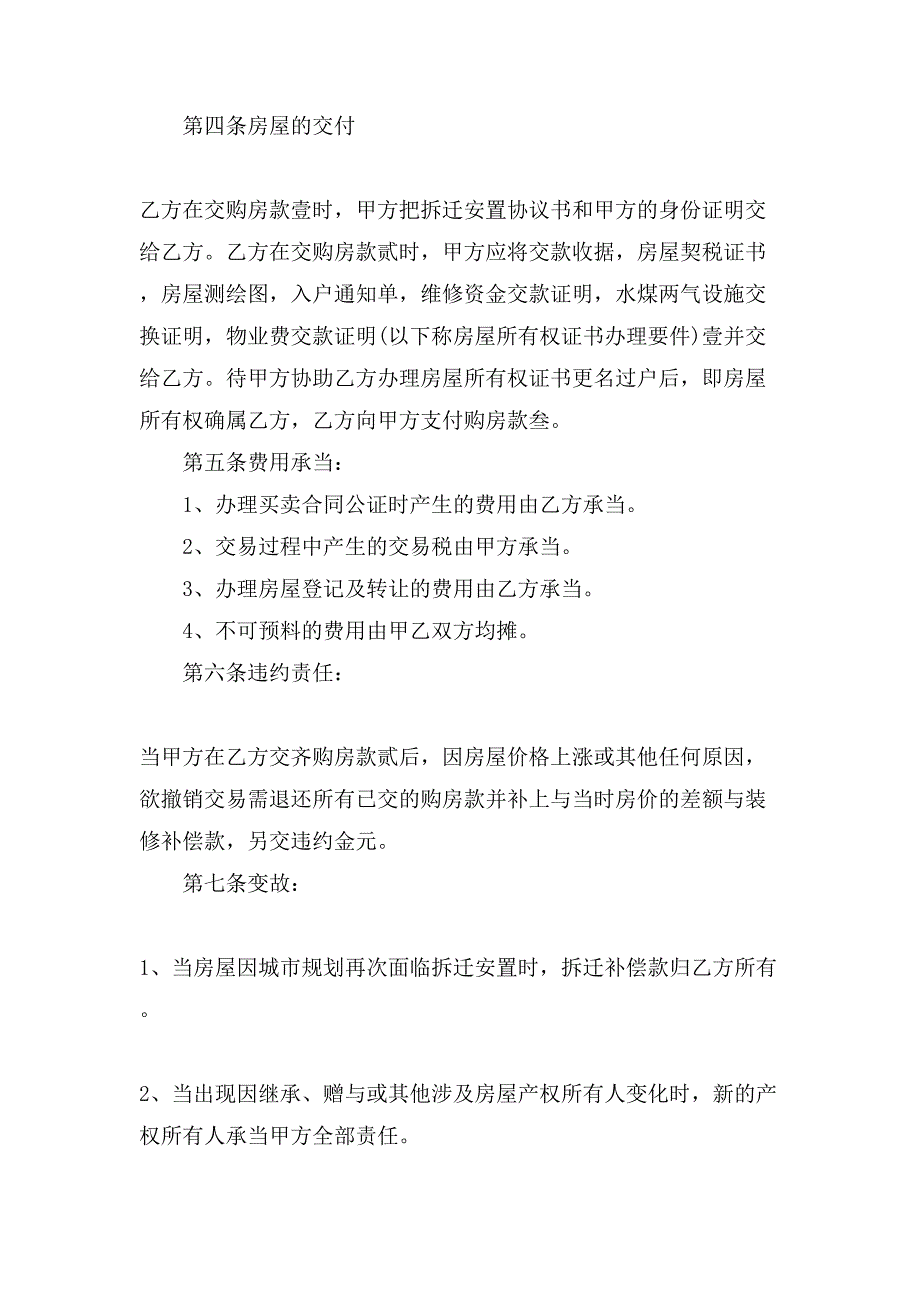 第四条房屋的交付

乙方在交购房款壹时，甲方把拆迁安置协议书和甲方的身份证明交给乙方。乙方在交购房款贰时，甲方应将交款收据，房屋契税证书，房屋测绘图，入户通知单，维修资金交款证明，水煤两气设施交换证明，物业费交款证明(以下称房屋所有权证书办理要件)壹并交给乙方。待甲方协助乙方办理房屋所有权证书更名过户后，即房屋所有权确属乙方，乙方向甲方支付购房款叁。

第五条费用承当：

1、办理买卖合同公证时产生的费用由乙方承当。

2、交易过程中产生的交易税由甲方承当。

3、办理房屋登记及转让的费用由乙方承当。

4、不可预料的费用由甲乙双方均摊。

第六条违约责任：

当甲方在乙方交齐购房款贰后，因房屋价格上涨或其他任何原因，欲撤销交易需退还所有已交的购房款并补上与当时房价的差额与装修补偿款，另交违约金元。

第七条变故：

1、当房屋因城市规划再次面临拆迁安置时，拆迁补偿款归乙方所有。

2、当出现因继承、赠与或其他涉及房屋产权所有人变化时，新的产权所有人承当甲方全部责任。